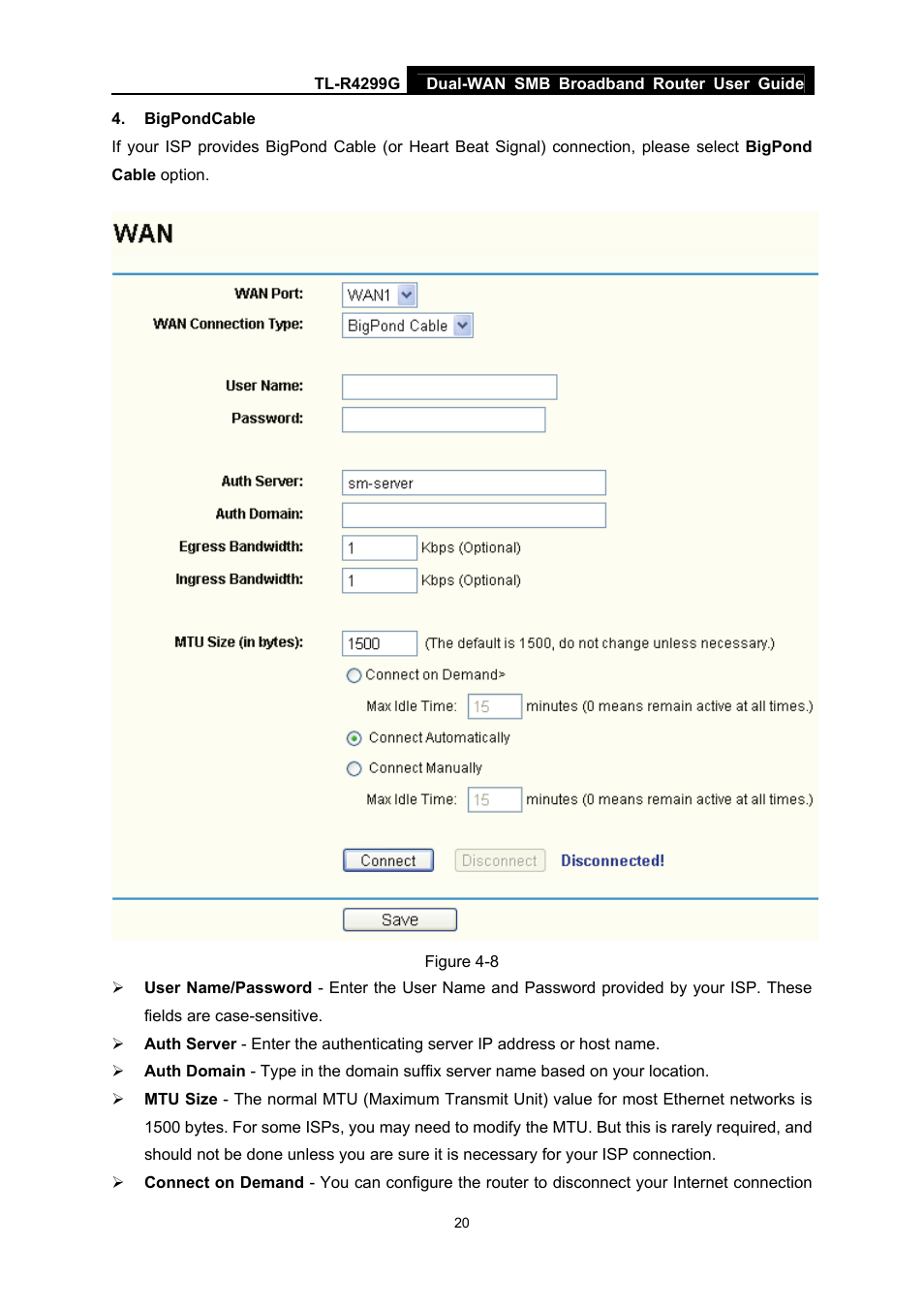 TL-R4299G Dual-WAN SMB Broadband Router User Guide

4. BigPondCable

If your ISP provides BigPond Cable (or Heart Beat Signal) connection, please select **BigPond Cable** option.

WAN

WAN Port: WAN1

WAN Connection Type: BigPond Cable

User Name:

Password:

Auth Server: sm-server

Auth Domain:

Egress Bandwidth: 1 Kbps (Optional)

Ingress Bandwidth: 1 Kbps (Optional)

MTU Size (in bytes): 1500 (The default is 1500, do not change unless necessary.)

Connect on Demand>

Max Idle Time: 15 minutes (0 means remain active at all times.)

Connect Automatically

Connect Manually

Max Idle Time: 15 minutes (0 means remain active at all times.)

Connect Disconnect Disconnected!

Save

Figure 4-8

➢ **User Name/Password** - Enter the User Name and Password provided by your ISP. These fields are case-sensitive.

➢ **Auth Server** - Enter the authenticating server IP address or host name.

➢ **Auth Domain** - Type in the domain suffix server name based on your location.

➢ **MTU Size** - The normal MTU (Maximum Transmit Unit) value for most Ethernet networks is 1500 bytes. For some ISPs, you may need to modify the MTU. But this is rarely required, and should not be done unless you are sure it is necessary for your ISP connection.

➢ **Connect on Demand** - You can configure the router to disconnect your Internet connection

20